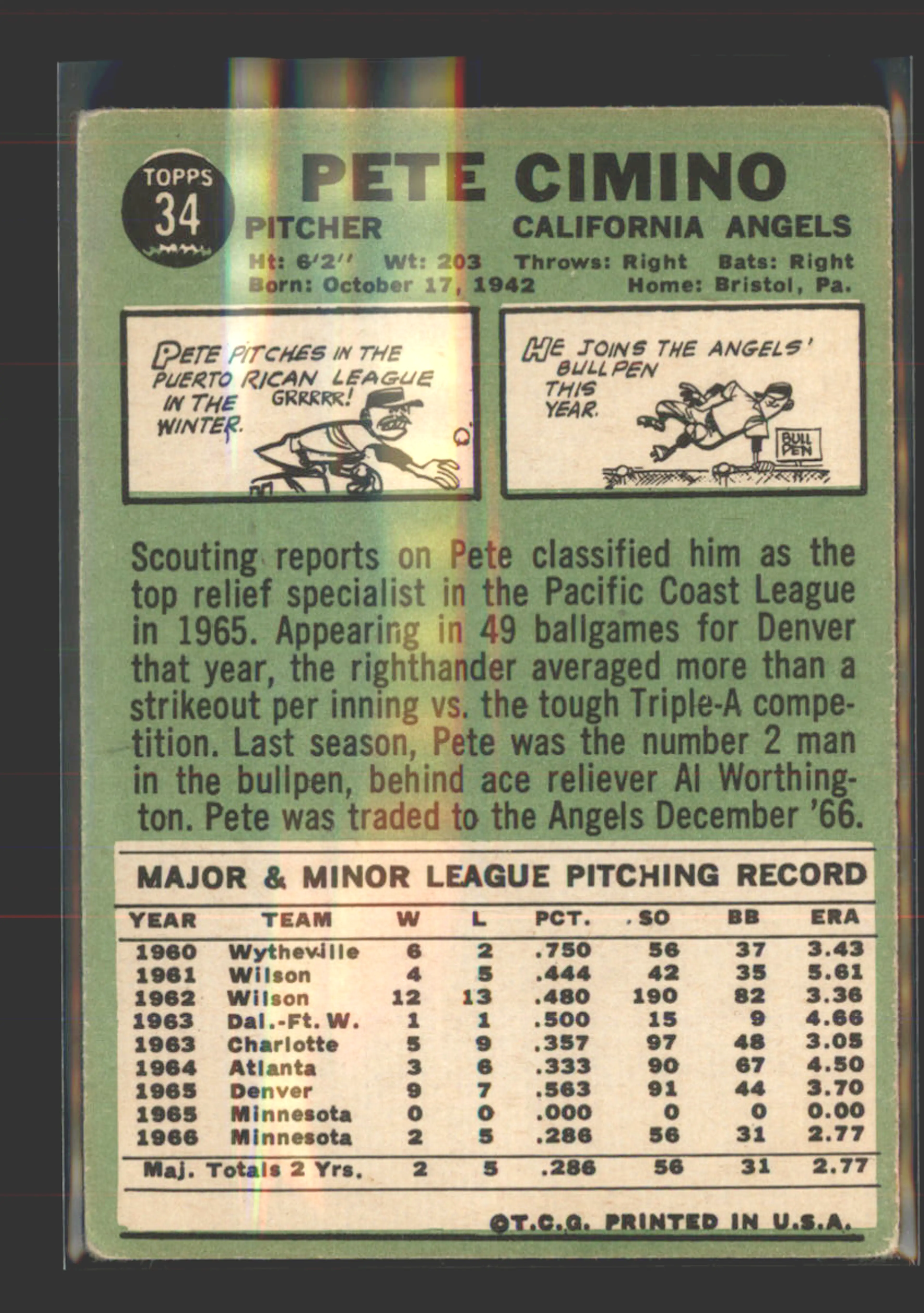 TOPPS
34

PETE CIMINO

PITCHER CALIFORNIA ANGELS

Ht: 6'2'' Wt: 203 Throws: Right Bats: Right
Born: October 17, 1942 Home: Bristol, Pa.

PETE PITCHES IN THE PUERTO RICAN LEAGUE IN THE WINTER.

GRRRRR!

HE JOINS THE ANGELS' BULLPEN THIS YEAR.

BULL PEN

Scouting reports on Pete classified him as the top relief specialist in the Pacific Coast League in 1965. Appearing in 49 ballgames for Denver that year, the righthander averaged more than a strikeout per inning vs. the tough Triple-A competition. Last season, Pete was the number 2 man in the bullpen, behind ace reliever Al Worthington. Pete was traded to the Angels December '66.

MAJOR & MINOR LEAGUE PITCHING RECORD

| YEAR | TEAM | W | L | PCT. | SO | BB | ERA |
|---|---|---|---|---|---|---|---|
| 1960 | Wytheville | 6 | 2 | .750 | 56 | 37 | 3.43 |
| 1961 | Wilson | 4 | 5 | .444 | 42 | 35 | 5.61 |
| 1962 | Wilson | 12 | 13 | .480 | 190 | 82 | 3.36 |
| 1963 | Dal.-Ft. W. | 1 | 1 | .500 | 15 | 9 | 4.66 |
| 1963 | Charlotte | 5 | 9 | .357 | 97 | 48 | 3.05 |
| 1964 | Atlanta | 3 | 6 | .333 | 90 | 67 | 4.50 |
| 1965 | Denver | 9 | 7 | .563 | 91 | 44 | 3.70 |
| 1965 | Minnesota | 0 | 0 | .000 | 0 | 0 | 0.00 |
| 1966 | Minnesota | 2 | 5 | .286 | 56 | 31 | 2.77 |
| Maj. Totals 2 Yrs. | | 2 | 5 | .286 | 56 | 31 | 2.77 |

©T.C.G. PRINTED IN U.S.A.